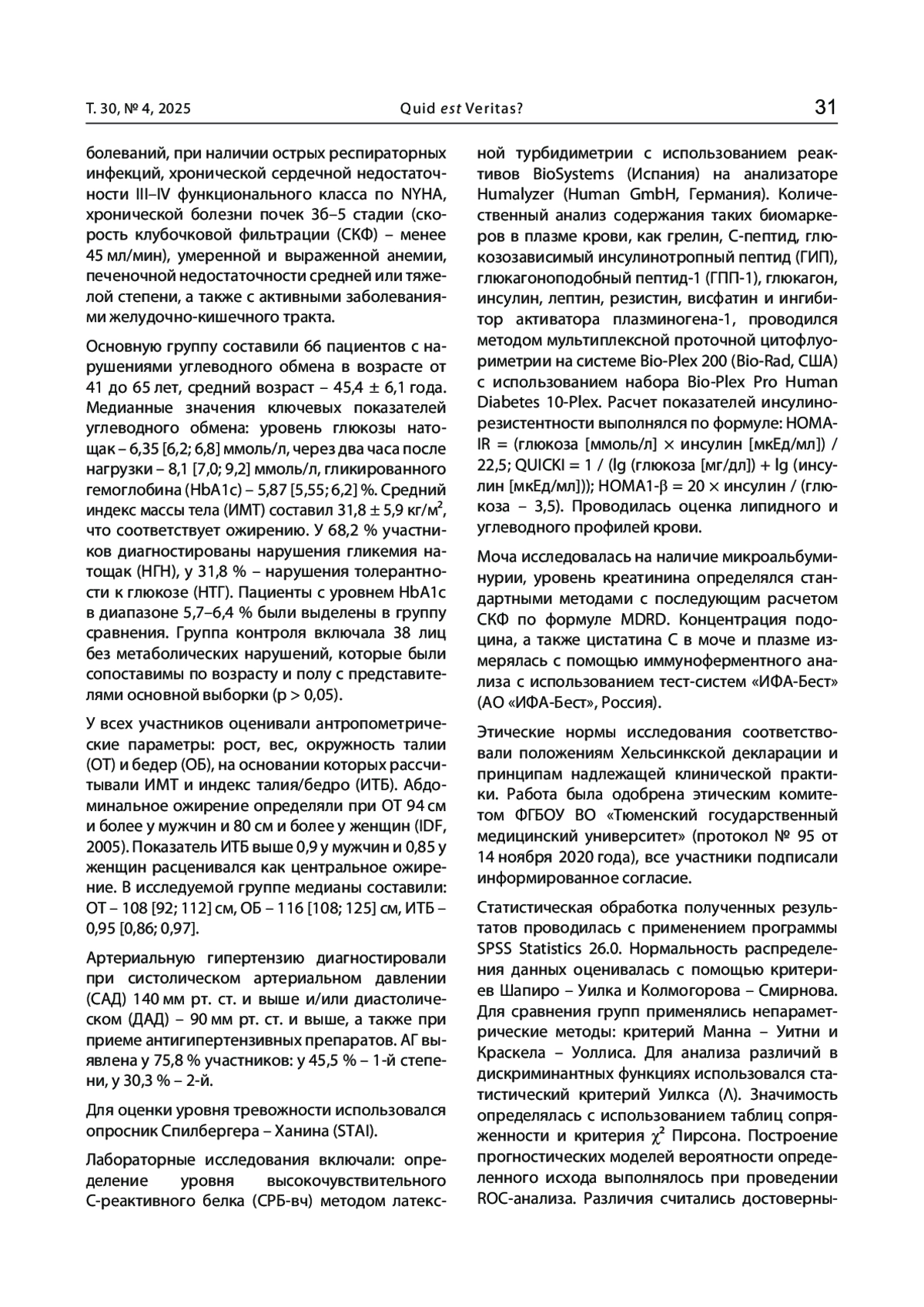 Т. 30, № 4, 2025 Quid est Veritas? 31

болеваний, при наличии острых респираторных инфекций, хронической сердечной недостаточности III–IV функционального класса по NYHA, хронической болезни почек 3б–5 стадии (скорость клубочковой фильтрации (СКФ) – менее 45 мл/мин), умеренной и выраженной анемии, печеночной недостаточности средней или тяжелой степени, а также с активными заболеваниями желудочно-кишечного тракта.

Основную группу составили 66 пациентов с нарушениями углеводного обмена в возрасте от 41 до 65 лет, средний возраст – 45,4 ± 6,1 года. Медианные значения ключевых показателей углеводного обмена: уровень глюкозы натощак – 6,35 [6,2; 6,8] ммоль/л, через два часа после нагрузки – 8,1 [7,0; 9,2] ммоль/л, гликированного гемоглобина (HbA1c) – 5,87 [5,55; 6,2] %. Средний индекс массы тела (ИМТ) составил 31,8 ± 5,9 кг/м$^2$, что соответствует ожирению. У 68,2 % участников диагностированы нарушения гликемия натощак (НГН), у 31,8 % – нарушения толерантности к глюкозе (НТГ). Пациенты с уровнем HbA1c в диапазоне 5,7–6,4 % были выделены в группу сравнения. Группа контроля включала 38 лиц без метаболических нарушений, которые были сопоставимы по возрасту и полу с представителями основной выборки (p > 0,05).

У всех участников оценивали антропометрические параметры: рост, вес, окружность талии (ОТ) и бедер (ОБ), на основании которых рассчитывали ИМТ и индекс талия/бедро (ИТБ). Абдоминальное ожирение определяли при ОТ 94 см и более у мужчин и 80 см и более у женщин (IDF, 2005). Показатель ИТБ выше 0,9 у мужчин и 0,85 у женщин расценивался как центральное ожирение. В исследуемой группе медианы составили: ОТ – 108 [92; 112] см, ОБ – 116 [108; 125] см, ИТБ – 0,95 [0,86; 0,97].

Артериальную гипертензию диагностировали при систолическом артериальном давлении (САД) 140 мм рт. ст. и выше и/или диастолическом (ДАД) – 90 мм рт. ст. и выше, а также при приеме антигипертензивных препаратов. АГ выявлена у 75,8 % участников: у 45,5 % – 1-й степени, у 30,3 % – 2-й.

Для оценки уровня тревожности использовался опросник Спилбергера – Ханина (STAI).

Лабораторные исследования включали: определение уровня высокочувствительного С-реактивного белка (СРБ-вч) методом латексной турбидиметрии с использованием реактивов BioSystems (Испания) на анализаторе Humalyzer (Human GmbH, Германия). Количественный анализ содержания таких биомаркеров в плазме крови, как грелин, С-пептид, глюкозозависимый инсулинотропный пептид (ГИП), глюкагоноподобный пептид-1 (ГПП-1), глюкагон, инсулин, лептин, резистин, висфатин и ингибитор активатора плазминогена-1, проводился методом мультиплексной проточной цитофлуориметрии на системе Bio-Plex 200 (Bio-Rad, США) с использованием набора Bio-Plex Pro Human Diabetes 10-Plex. Расчет показателей инсулинорезистентности выполнялся по формуле: HOMA-IR = (глюкоза [ммоль/л] × инсулин [мкЕд/мл]) / 22,5; QUICKI = 1 / (lg (глюкоза [мг/дл]) + lg (инсулин [мкЕд/мл])); HOMA1-β = 20 × инсулин / (глюкоза – 3,5). Проводилась оценка липидного и углеводного профилей крови.

Моча исследовалась на наличие микроальбуминурии, уровень креатинина определялся стандартными методами с последующим расчетом СКФ по формуле MDRD. Концентрация подоцина, а также цистатина С в моче и плазме измерялась с помощью иммуноферментного анализа с использованием тест-систем «ИФА-Бест» (АО «ИФА-Бест», Россия).

Этические нормы исследования соответствовали положениям Хельсинкской декларации и принципам надлежащей клинической практики. Работа была одобрена этическим комитетом ФГБОУ ВО «Тюменский государственный медицинский университет» (протокол № 95 от 14 ноября 2020 года), все участники подписали информированное согласие.

Статистическая обработка полученных результатов проводилась с применением программы SPSS Statistics 26.0. Нормальность распределения данных оценивалась с помощью критериев Шапиро – Уилка и Колмогорова – Смирнова. Для сравнения групп применялись непараметрические методы: критерий Манна – Уитни и Краскела – Уоллиса. Для анализа различий в дискриминантных функциях использовался статистический критерий Уилкса (Λ). Значимость определялась с использованием таблиц сопряженности и критерия $\chi^2$ Пирсона. Построение прогностических моделей вероятности определенного исхода выполнялось при проведении ROC-анализа. Различия считались достоверны-